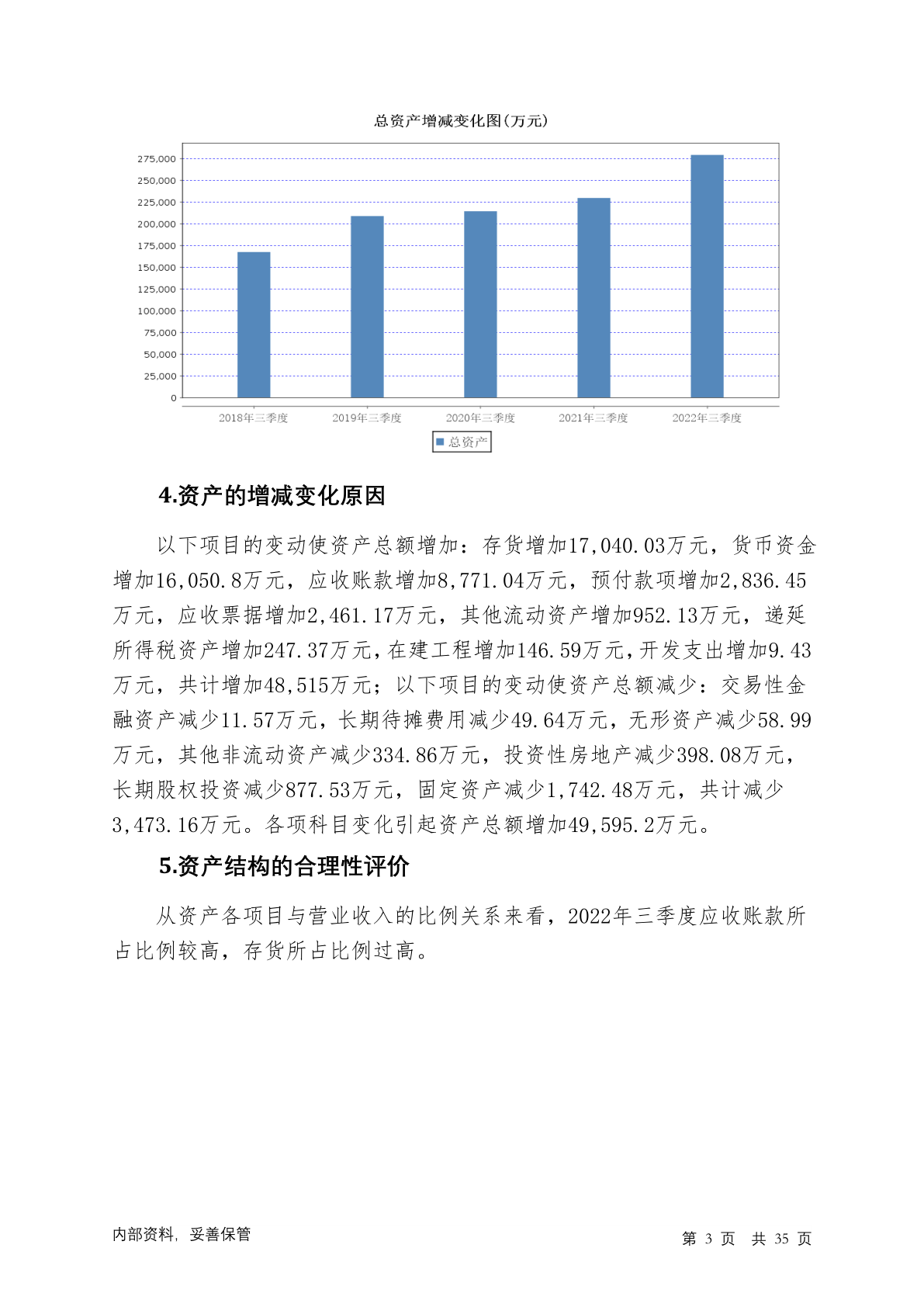 总资产增减变化图(万元)

275,000
250,000
225,000
200,000
175,000
150,000
125,000
100,000
75,000
50,000
25,000
0

2018年三季度 2019年三季度 2020年三季度 2021年三季度 2022年三季度

总资产

4.资产的增减变化原因

以下项目的变动使资产总额增加：存货增加17,040.03万元，货币资金增加16,050.8万元，应收账款增加8,771.04万元，预付款项增加2,836.45万元，应收票据增加2,461.17万元，其他流动资产增加952.13万元，递延所得税资产增加247.37万元，在建工程增加146.59万元，开发支出增加9.43万元，共计增加48,515万元；以下项目的变动使资产总额减少：交易性金融资产减少11.57万元，长期待摊费用减少49.64万元，无形资产减少58.99万元，其他非流动资产减少334.86万元，投资性房地产减少398.08万元，长期股权投资减少877.53万元，固定资产减少1,742.48万元，共计减少3,473.16万元。各项科目变化引起资产总额增加49,595.2万元。

5.资产结构的合理性评价

从资产各项目与营业收入的比例关系来看，2022年三季度应收账款所占比例较高，存货所占比例过高。

内部资料，妥善保管

第 3 页 共 35 页